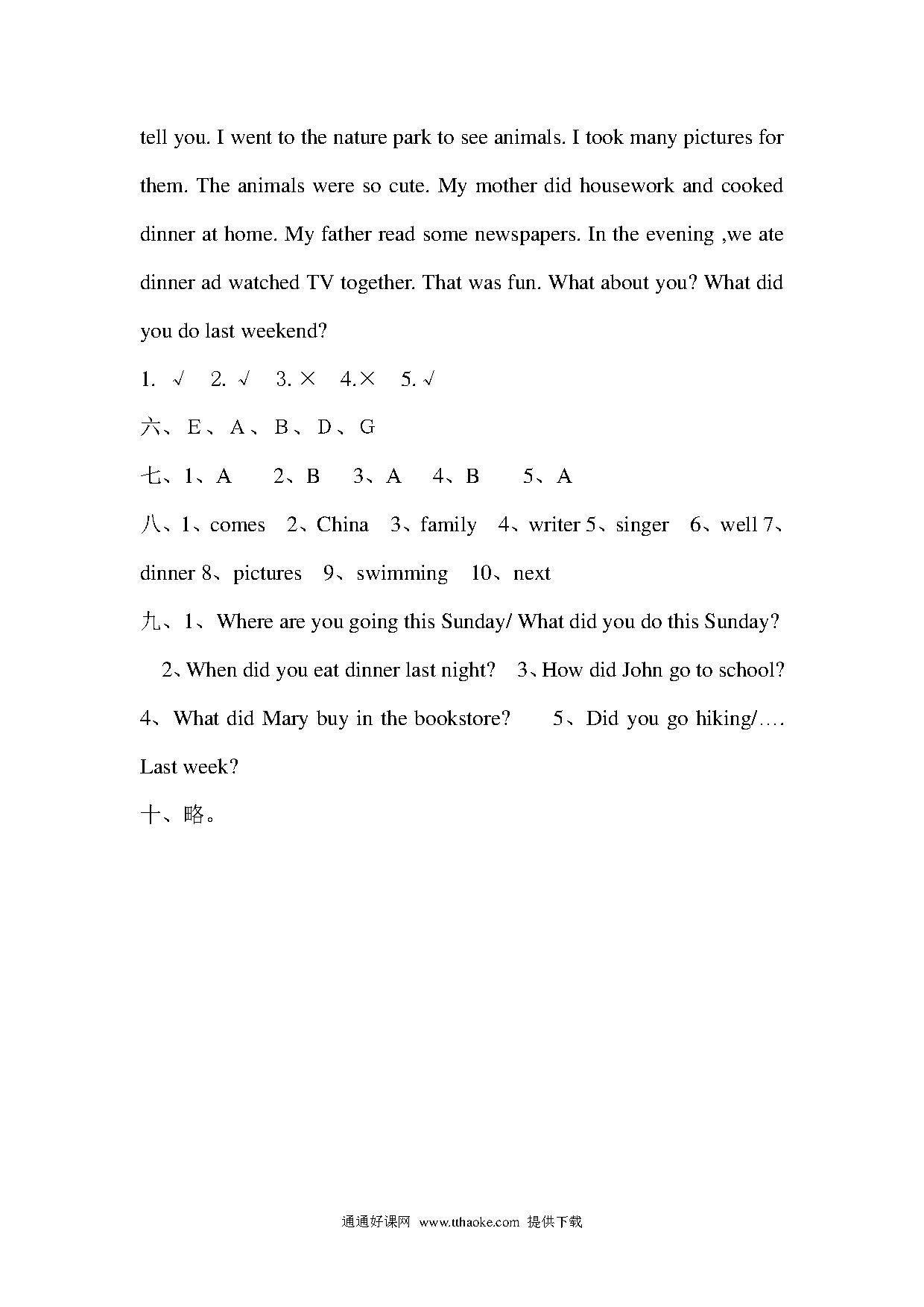 tell you. I went to the nature park to see animals. I took many pictures for them. The animals were so cute. My mother did housework and cooked dinner at home. My father read some newspapers. In the evening ,we ate dinner ad watched TV together. That was fun. What about you? What did you do last weekend?

1. √ 2. √ 3. × 4.× 5. √

六、E、A、B、D、G

七、1、A 2、B 3、A 4、B 5、A

八、1、comes 2、China 3、family 4、writer 5、singer 6、well 7、dinner 8、pictures 9、swimming 10、next

九、1、Where are you going this Sunday/ What did you do this Sunday? 2、When did you eat dinner last night? 3、How did John go to school? 4、What did Mary buy in the bookstore? 5、Did you go hiking/…. Last week?

十、略。

通通好课网 www.tthaoke.com 提供下载